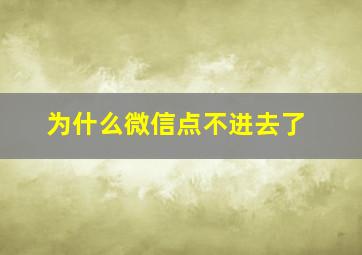 为什么微信点不进去了